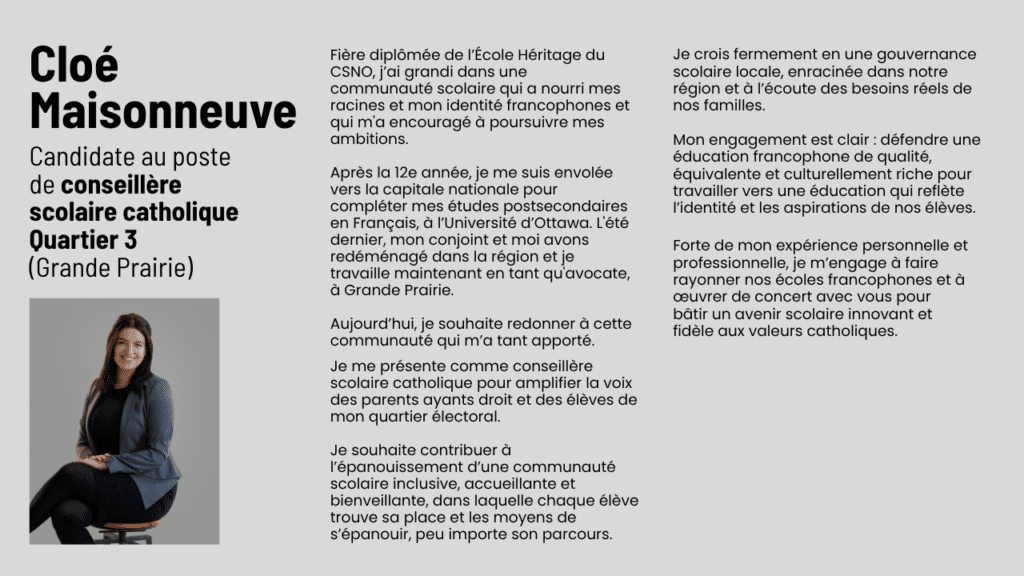 Cloé Maisonneuve

Candidate au poste de conseillère scolaire catholique Quartier 3 (Grande Prairie)

Fière diplômée de l'École Héritage du CSNO, j'ai grandi dans une communauté scolaire qui a nourri mes racines et mon identité francophones et qui m'a encouragé à poursuivre mes ambitions.

Après la 12e année, je me suis envolée vers la capitale nationale pour compléter mes études postsecondaires en Français, à l'Université d'Ottawa. L'été dernier, mon conjoint et moi avons redéménagé dans la région et je travaille maintenant en tant qu'avocate, à Grande Prairie.

Aujourd'hui, je souhaite redonner à cette communauté qui m'a tant apporté.

Je me présente comme conseillère scolaire catholique pour amplifier la voix des parents ayants droit et des élèves de mon quartier électoral.

Je souhaite contribuer à l'épanouissement d'une communauté scolaire inclusive, accueillante et bienveillante, dans laquelle chaque élève trouve sa place et les moyens de s'épanouir, peu importe son parcours.

Je crois fermement en une gouvernance scolaire locale, enracinée dans notre région et à l'écoute des besoins réels de nos familles.

Mon engagement est clair : défendre une éducation francophone de qualité, équivalente et culturellement riche pour travailler vers une éducation qui reflète l'identité et les aspirations de nos élèves.

Forte de mon expérience personnelle et professionnelle, je m'engage à faire rayonner nos écoles francophones et à œuvrer de concert avec vous pour bâtir un avenir scolaire innovant et fidèle aux valeurs catholiques.